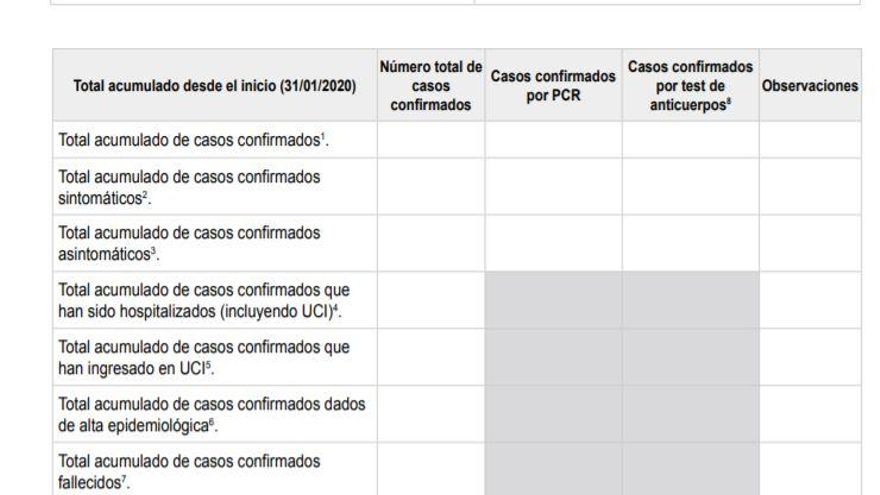 | Total acumulado desde el inicio (31/01/2020) | Número total de casos confirmados | Casos confirmados por PCR | Casos confirmados por test de anticuerpos$^8$ | Observaciones |
|---|---|---|---|---|
| Total acumulado de casos confirmados$^1$. | | | | |
| Total acumulado de casos confirmados sintomáticos$^2$. | | | | |
| Total acumulado de casos confirmados asintomáticos$^3$. | | | | |
| Total acumulado de casos confirmados que han sido hospitalizados (incluyendo UCI)$^4$. | | | | |
| Total acumulado de casos confirmados que han ingresado en UCI$^5$. | | | | |
| Total acumulado de casos confirmados dados de alta epidemiológica$^6$. | | | | |
| Total acumulado de casos confirmados fallecidos$^7$. | | | | |